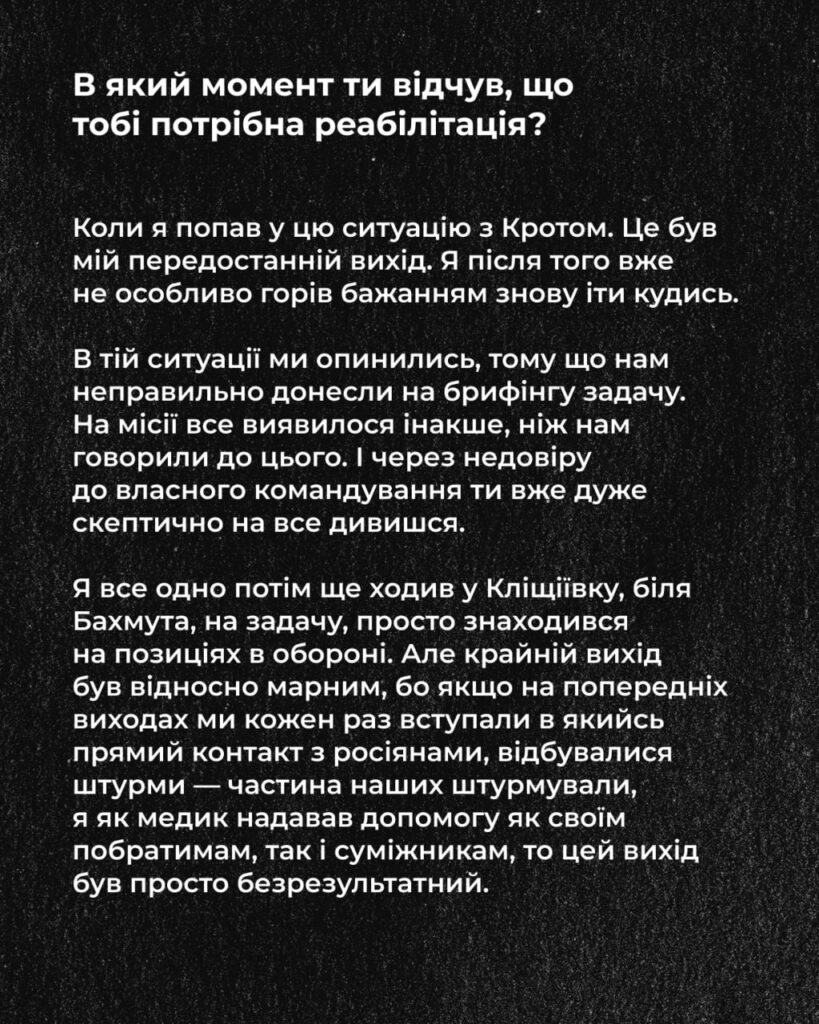 В який момент ти відчув, що тобі потрібна реабілітація?

Коли я попав у цю ситуацію з Кротом. Це був мій передостанній вихід. Я після того вже не особливо горів бажанням знову іти кудись.

В тій ситуації ми опинились, тому що нам неправильно донесли на брифінгу задачу. На місії все виявилося інакше, ніж нам говорили до цього. І через недовіру до власного командування ти вже дуже скептично на все дивишся.

Я все одно потім ще ходив у Кліщіївку, біля Бахмута, на задачу, просто знаходився на позиціях в обороні. Але крайній вихід був відносно марним, бо якщо на попередніх виходах ми кожен раз вступали в якийсь прямий контакт з росіянами, відбувалися штурми — частина наших штурмували, я як медик надавав допомогу як своїм побратимам, так і суміжникам, то цей вихід був просто безрезультатний.